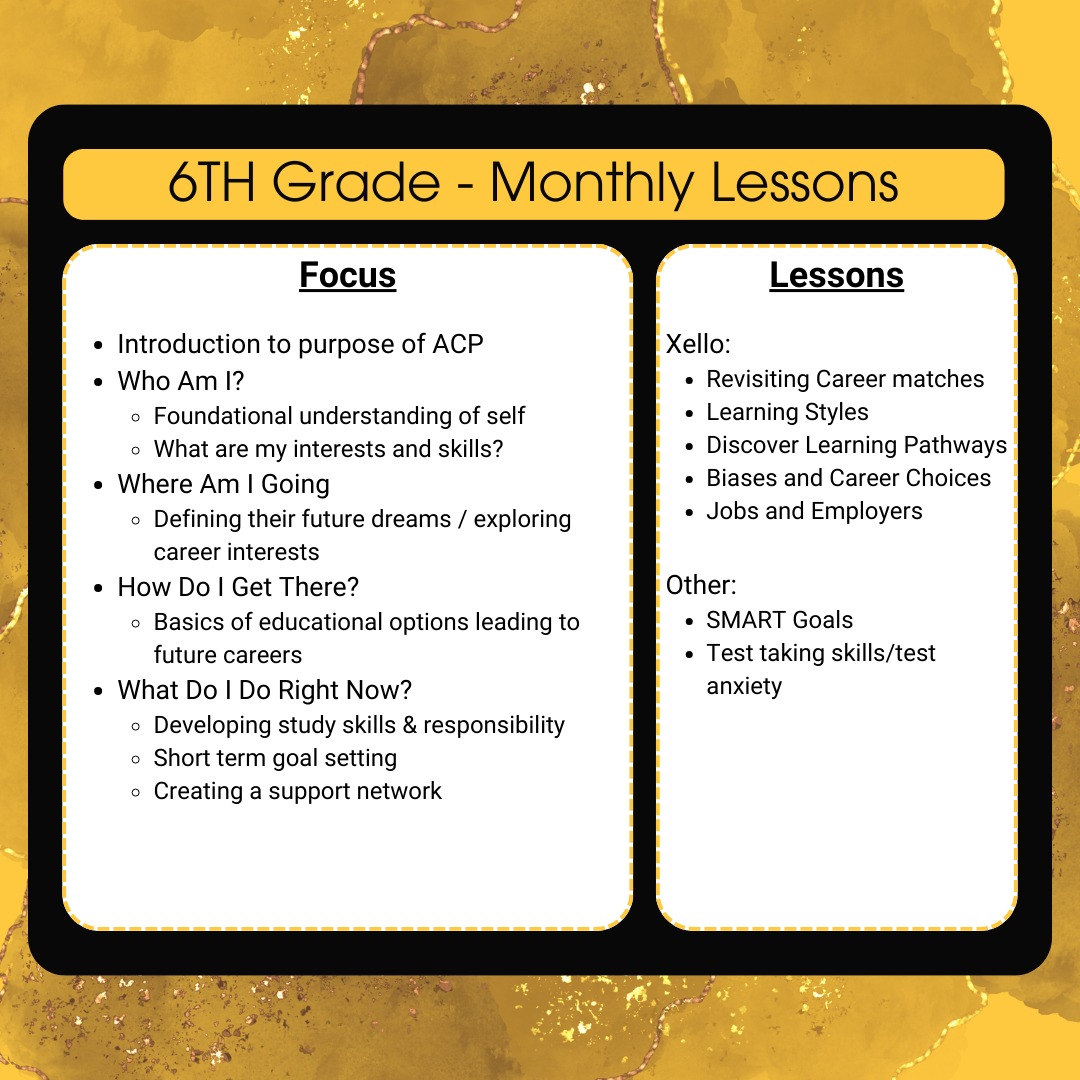 6TH Grade - Monthly Lessons

Focus

- Introduction to purpose of ACP
- Who Am I?
  - Foundational understanding of self
  - What are my interests and skills?
- Where Am I Going
  - Defining their future dreams / exploring career interests
- How Do I Get There?
  - Basics of educational options leading to future careers
- What Do I Do Right Now?
  - Developing study skills & responsibility
  - Short term goal setting
  - Creating a support network

Lessons

Xello:
- Revisiting Career matches
- Learning Styles
- Discover Learning Pathways
- Biases and Career Choices
- Jobs and Employers

Other:
- SMART Goals
- Test taking skills/test anxiety